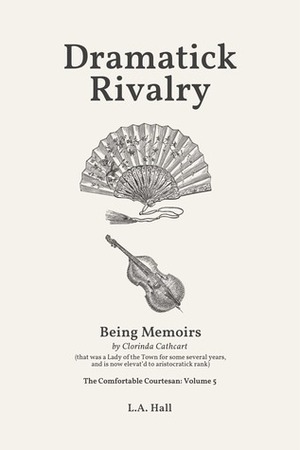 Dramatick Rivalry

Being Memoirs

by Clorinda Cathcart

(that was a Lady of the Town for some several years, and is now elevat'd to aristocratick rank)

The Comfortable Courtesan: Volume 5

L.A. Hall